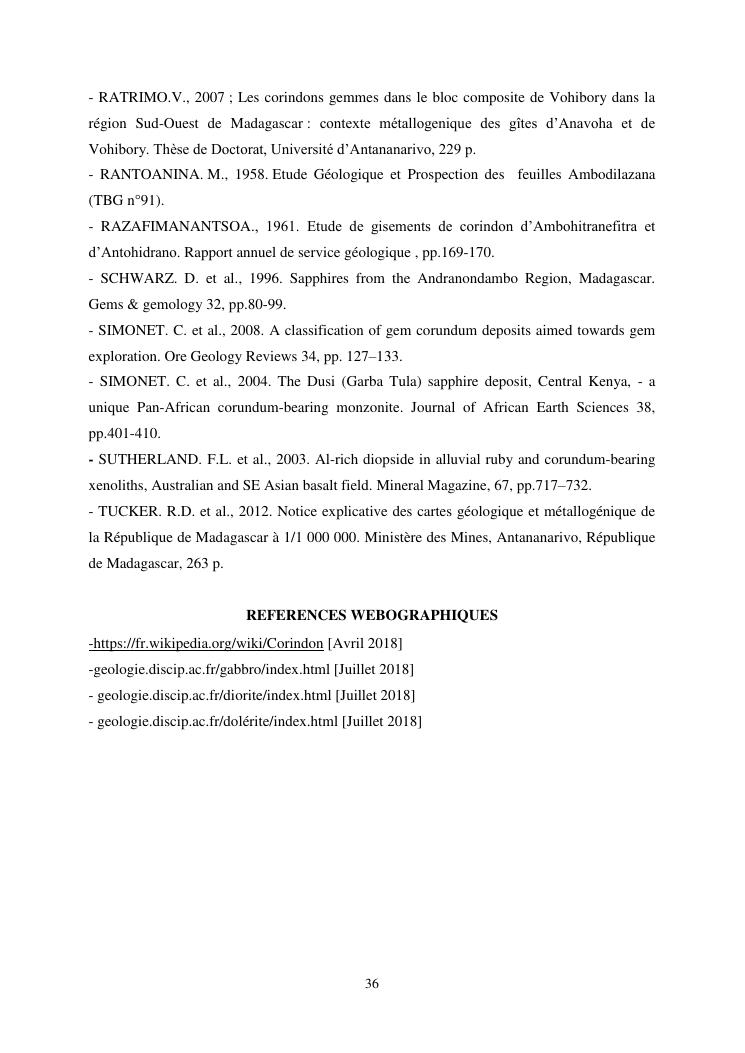 - RATRIMO.V., 2007 ; Les corindons gemmes dans le bloc composite de Vohibory dans la région Sud-Ouest de Madagascar : contexte métallogenique des gîtes d'Anavoha et de Vohibory. Thèse de Doctorat, Université d'Antananarivo, 229 p.
- RANTOANINA. M., 1958. Etude Géologique et Prospection des feuilles Ambodilazana (TBG n°91).
- RAZAFIMANANTSOA., 1961. Etude de gisements de corindon d'Ambohitranefitra et d'Antohidrano. Rapport annuel de service géologique , pp.169-170.
- SCHWARZ. D. et al., 1996. Sapphires from the Andranondambo Region, Madagascar. Gems & gemology 32, pp.80-99.
- SIMONET. C. et al., 2008. A classification of gem corundum deposits aimed towards gem exploration. Ore Geology Reviews 34, pp. 127–133.
- SIMONET. C. et al., 2004. The Dusi (Garba Tula) sapphire deposit, Central Kenya, - a unique Pan-African corundum-bearing monzonite. Journal of African Earth Sciences 38, pp.401-410.
- SUTHERLAND. F.L. et al., 2003. Al-rich diopside in alluvial ruby and corundum-bearing xenoliths, Australian and SE Asian basalt field. Mineral Magazine, 67, pp.717–732.
- TUCKER. R.D. et al., 2012. Notice explicative des cartes géologique et métallogénique de la République de Madagascar à 1/1 000 000. Ministère des Mines, Antananarivo, République de Madagascar, 263 p.

REFERENCES WEBOGRAPHIQUES

-https://fr.wikipedia.org/wiki/Corindon [Avril 2018]
-geologie.discip.ac.fr/gabbro/index.html [Juillet 2018]
- geologie.discip.ac.fr/diorite/index.html [Juillet 2018]
- geologie.discip.ac.fr/dolérite/index.html [Juillet 2018]

36